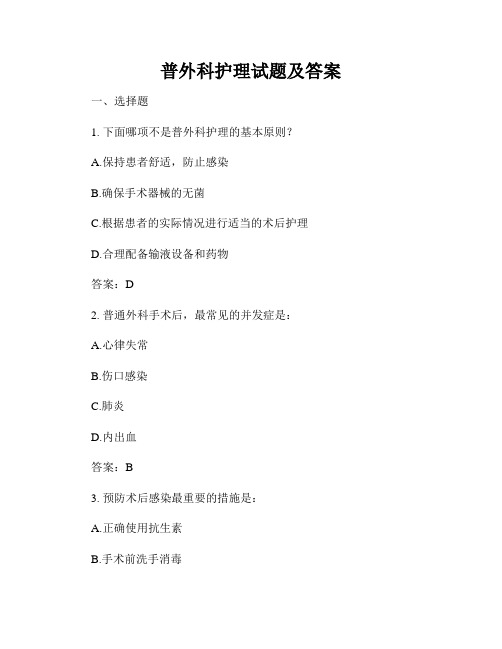 普外科护理试题及答案

一、选择题

1. 下面哪项不是普外科护理的基本原则？

A.保持患者舒适，防止感染

B.确保手术器械的无菌

C.根据患者的实际情况进行适当的术后护理

D.合理配备输液设备和药物

答案：D

2. 普通外科手术后，最常见的并发症是：

A.心律失常

B.伤口感染

C.肺炎

D.内出血

答案：B

3. 预防术后感染最重要的措施是：

A.正确使用抗生素

B.手术前洗手消毒